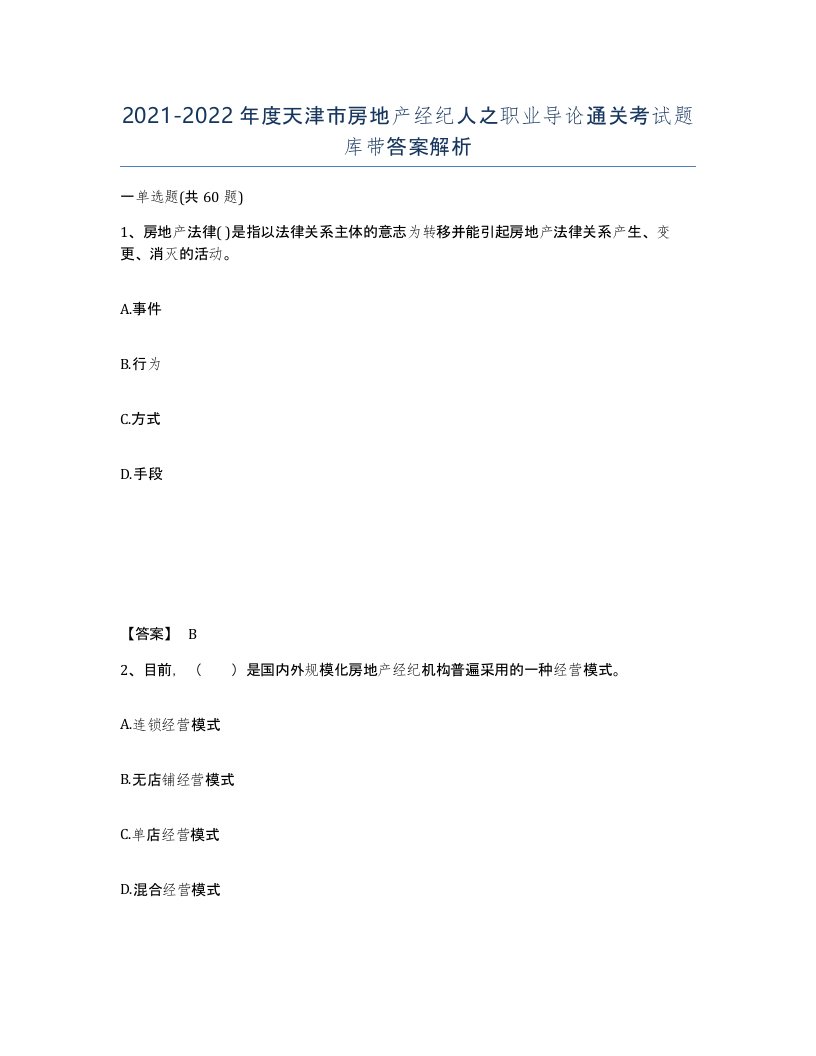 2021-2022年度天津市房地产经纪人之职业导论通关考试题库带答案解析

一单选题(共60题)

1、房地产法律( )是指以法律关系主体的意志为转移并能引起房地产法律关系产生、变更、消灭的活动。

A.事件

B.行为

C.方式

D.手段

【答案】 B

2、目前，（ ）是国内外规模化房地产经纪机构普遍采用的一种经营模式。

A.连锁经营模式

B.无店铺经营模式

C.单店经营模式

D.混合经营模式